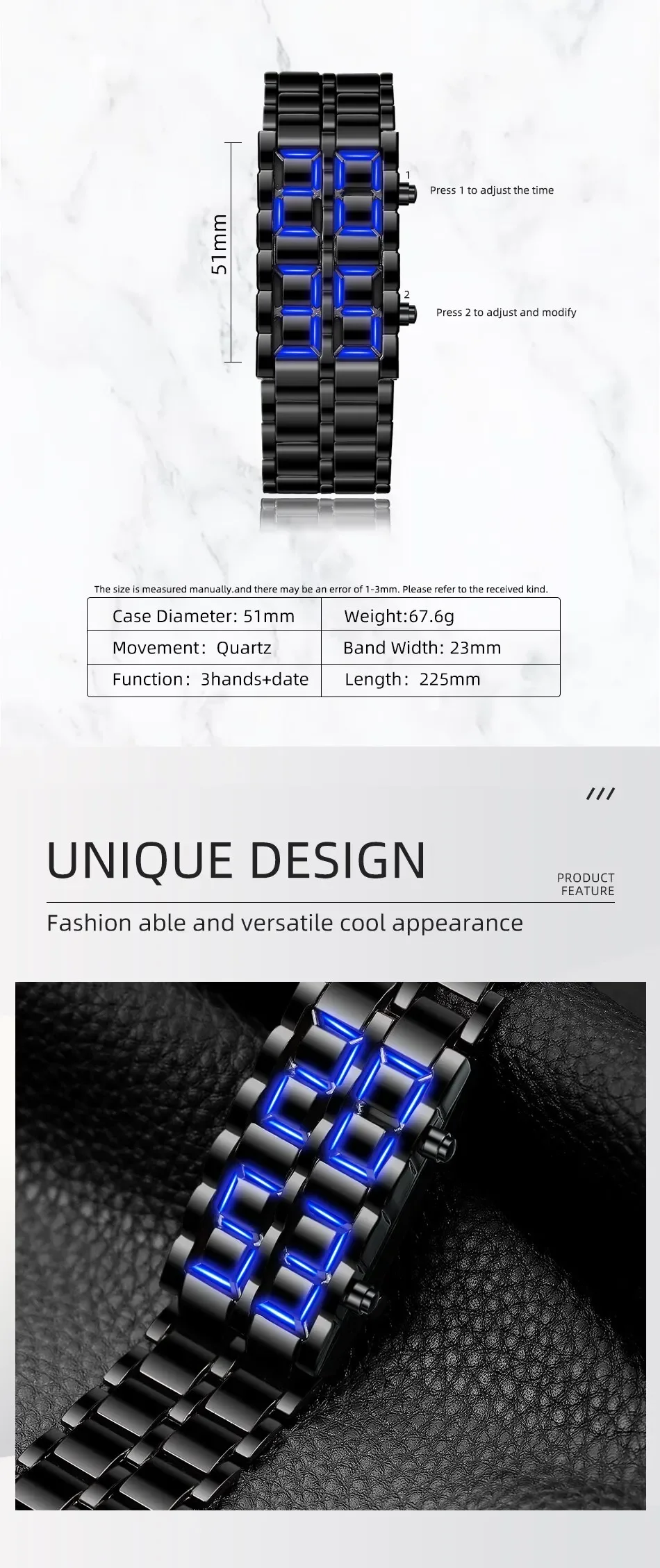 51mm

1

Press 1 to adjust the time

2

Press 2 to adjust and modify

The size is measured manually.and there may be an error of 1-3mm. Please refer to the received kind.

| Case Diameter: 51mm | Weight:67.6g |
|---|---|
| Movement: Quartz | Band Width: 23mm |
| Function: 3hands+date | Length: 225mm |

///

UNIQUE DESIGN

PRODUCT
FEATURE

Fashion able and versatile cool appearance